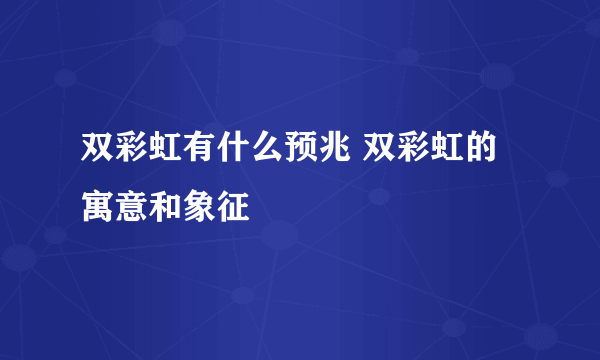 双彩虹有什么预兆 双彩虹的寓意和象征